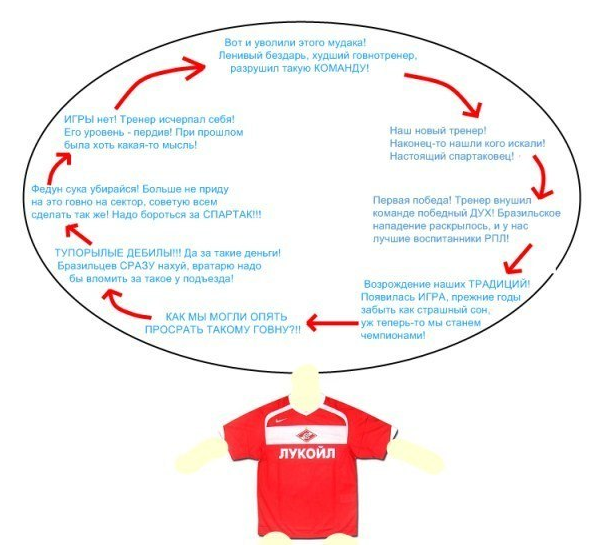 Вот и уволили этого мудака! Ленивый бездарь, худший говнотренер, разрушил такую КОМАНДУ!

Наш новый тренер! Наконец-то нашли кого искали! Настоящий спартаковец!

Первая победа! Тренер внушил команде победный ДУХ! Бразильское нападение раскрылось, и у нас лучшие воспитанники РПЛ!

Возрождение наших ТРАДИЦИЙ! Появилась ИГРА, прежние годы забыть как страшный сон, уж теперь-то мы станем чемпионами!

КАК МЫ МОГЛИ ОПЯТЬ ПРОСРАТЬ ТАКОМУ ГОВНУ?!!

ТУПОРЫЛЫЕ ДЕБИЛЫ!!! Да за такие деньги! Бразильцев СРАЗУ нахуй, вратарю надо бы вломить за такое у подъезда!

Федун сука убирайся! Больше не приду на это говно на сектор, советую всем сделать так же! Надо бороться за СПАРТАК!!!

ИГРЫ нет! Тренер исчерпал себя! Его уровень - пердив! При прошлом была хоть какая-то мысль!

ЛУКОЙЛ